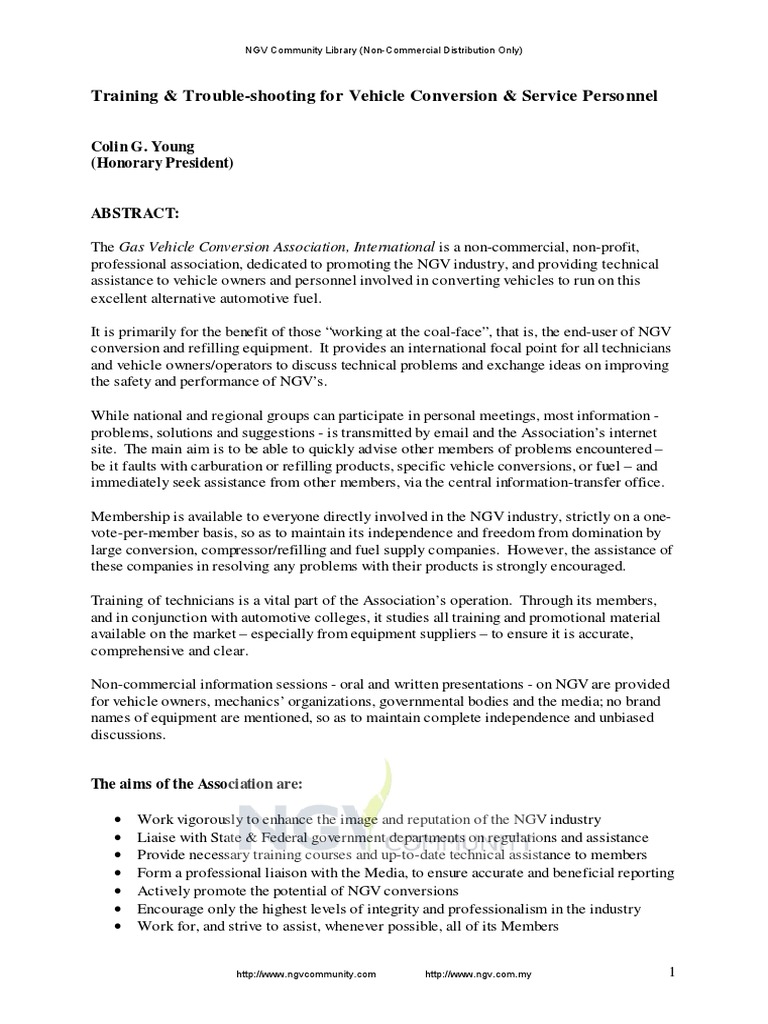 NGV Community Library (Non-Commercial Distribution Only)

Training & Trouble-shooting for Vehicle Conversion & Service Personnel

Colin G. Young
(Honorary President)

ABSTRACT:

The Gas Vehicle Conversion Association, International is a non-commercial, non-profit, professional association, dedicated to promoting the NGV industry, and providing technical assistance to vehicle owners and personnel involved in converting vehicles to run on this excellent alternative automotive fuel.

It is primarily for the benefit of those "working at the coal-face", that is, the end-user of NGV conversion and refilling equipment. It provides an international focal point for all technicians and vehicle owners/operators to discuss technical problems and exchange ideas on improving the safety and performance of NGV's.

While national and regional groups can participate in personal meetings, most information - problems, solutions and suggestions - is transmitted by email and the Association's internet site. The main aim is to be able to quickly advise other members of problems encountered – be it faults with carburation or refilling products, specific vehicle conversions, or fuel – and immediately seek assistance from other members, via the central information-transfer office.

Membership is available to everyone directly involved in the NGV industry, strictly on a one-vote-per-member basis, so as to maintain its independence and freedom from domination by large conversion, compressor/refilling and fuel supply companies. However, the assistance of these companies in resolving any problems with their products is strongly encouraged.

Training of technicians is a vital part of the Association's operation. Through its members, and in conjunction with automotive colleges, it studies all training and promotional material available on the market – especially from equipment suppliers – to ensure it is accurate, comprehensive and clear.

Non-commercial information sessions - oral and written presentations - on NGV are provided for vehicle owners, mechanics' organizations, governmental bodies and the media; no brand names of equipment are mentioned, so as to maintain complete independence and unbiased discussions.

The aims of the Association are:

• Work vigorously to enhance the image and reputation of the NGV industry
• Liaise with State & Federal government departments on regulations and assistance
• Provide necessary training courses and up-to-date technical assistance to members
• Form a professional liaison with the Media, to ensure accurate and beneficial reporting
• Actively promote the potential of NGV conversions
• Encourage only the highest levels of integrity and professionalism in the industry
• Work for, and strive to assist, whenever possible, all of its Members

NGV COMMUNITY

http://www.ngvcommunity.com http://www.ngv.com.my 1